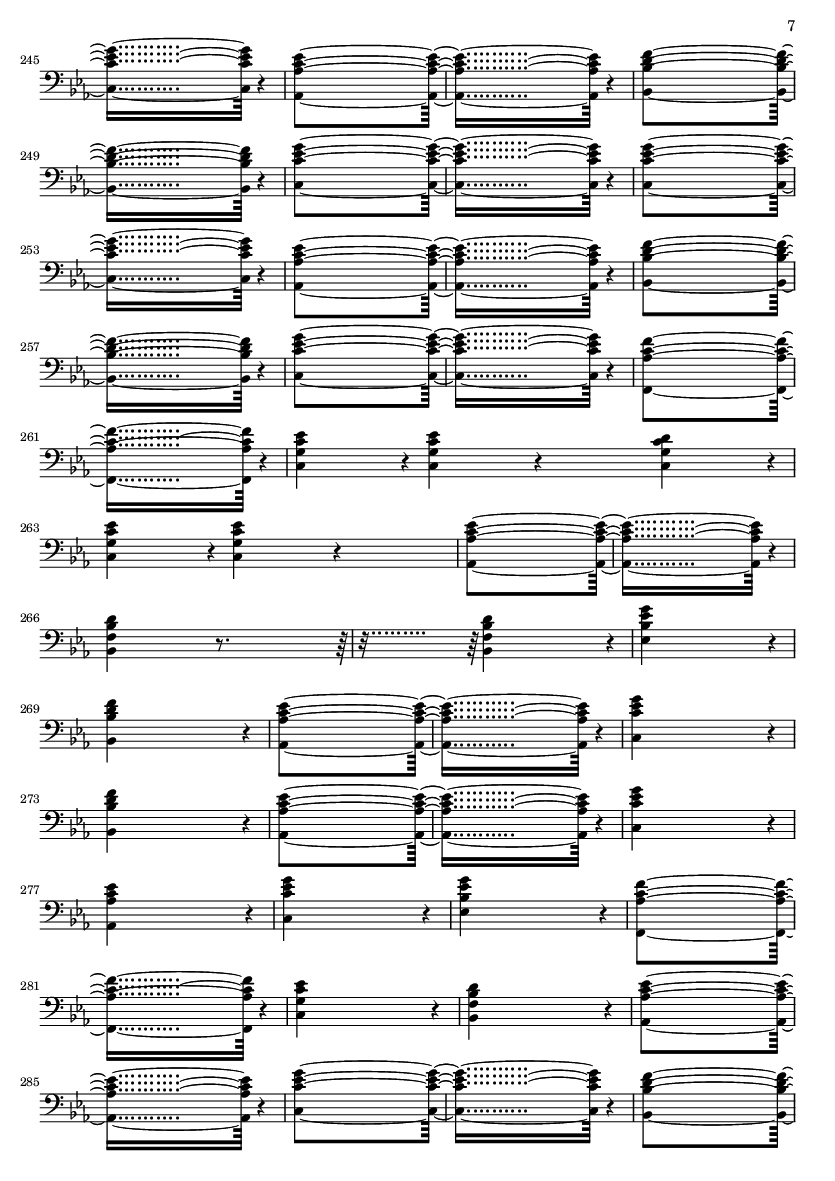 7

245

249

253

257

261

263

266

269

273

277

281

285